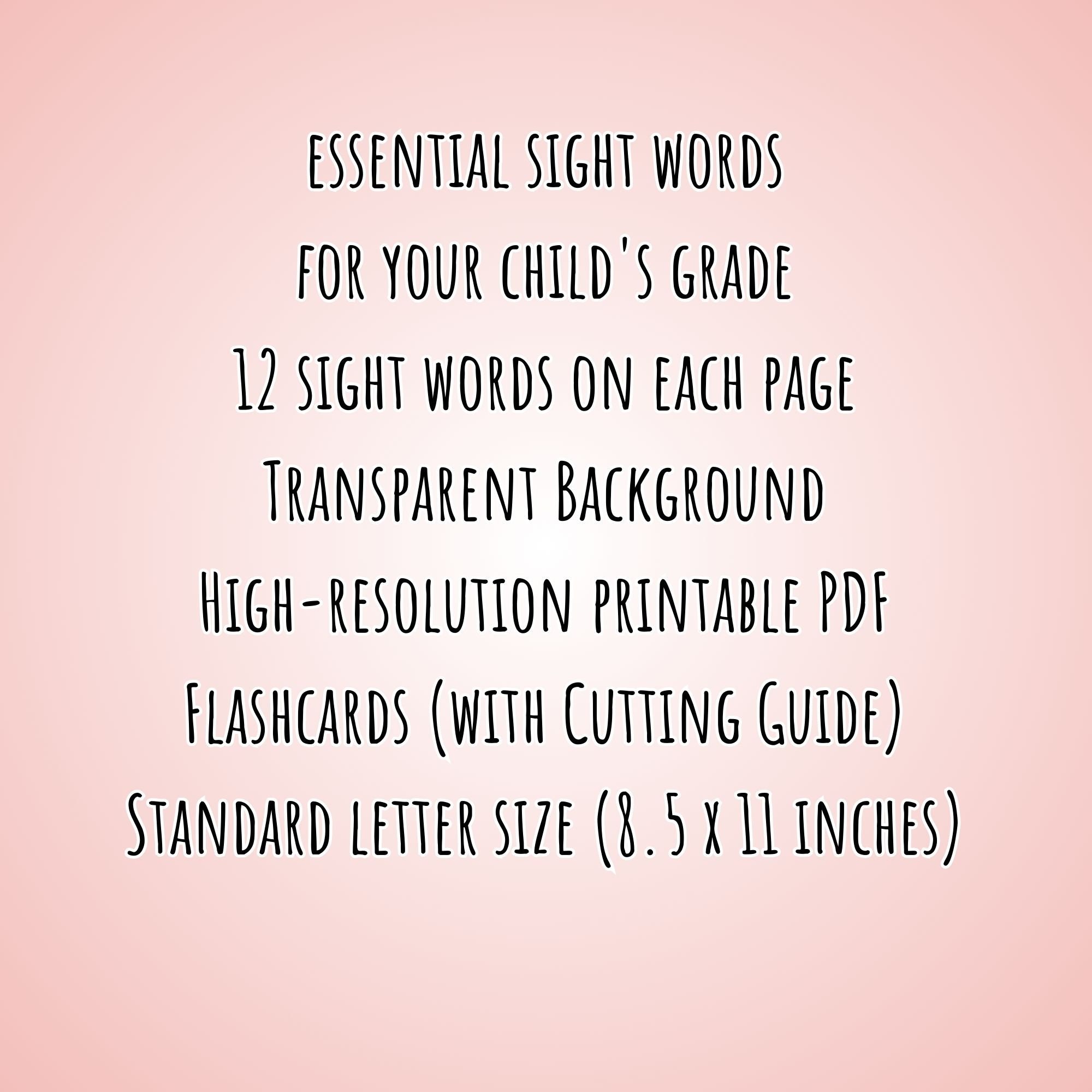 essential sight words
for your child's grade
12 sight words on each page
Transparent Background
High-resolution printable PDF
Flashcards (with Cutting Guide)
Standard letter size (8.5 x 11 inches)